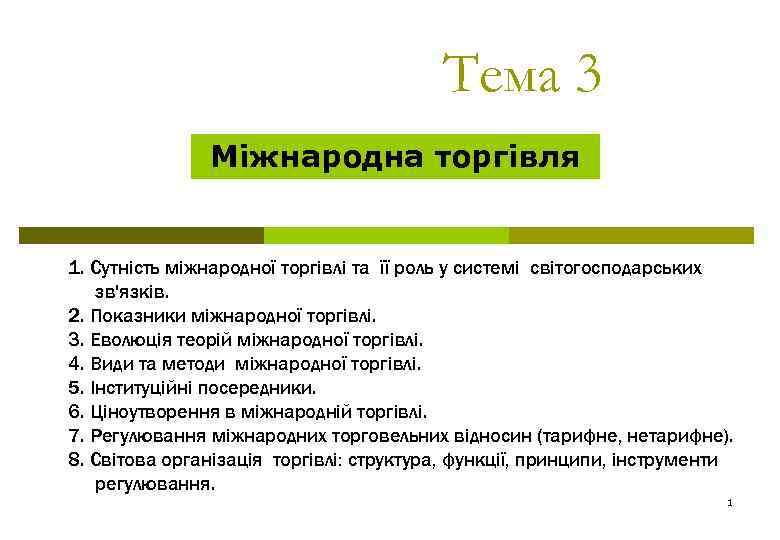 Тема 3

Міжнародна торгівля

1. Сутність міжнародної торгівлі та її роль у системі світогосподарських зв'язків.
2. Показники міжнародної торгівлі.
3. Еволюція теорій міжнародної торгівлі.
4. Види та методи міжнародної торгівлі.
5. Інституційні посередники.
6. Ціноутворення в міжнародній торгівлі.
7. Регулювання міжнародних торговельних відносин (тарифне, нетарифне).
8. Світова організація торгівлі: структура, функції, принципи, інструменти регулювання.

1